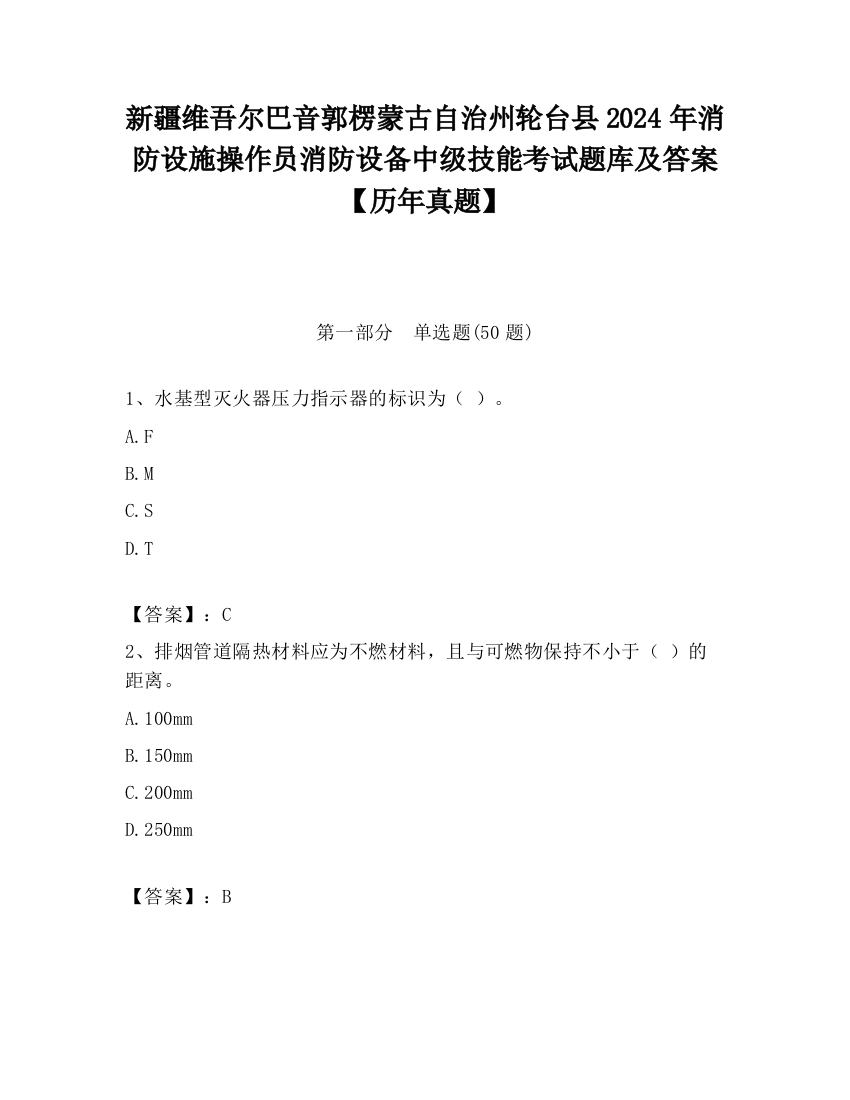 新疆维吾尔巴音郭楞蒙古自治州轮台县2024年消防设施操作员消防设备中级技能考试题库及答案【历年真题】

第一部分　单选题(50题)

1、水基型灭火器压力指示器的标识为（ ）。

A.F

B.M

C.S

D.T

【答案】：C

2、排烟管道隔热材料应为不燃材料，且与可燃物保持不小于（ ）的距离。

A.100mm

B.150mm

C.200mm

D.250mm

【答案】：B